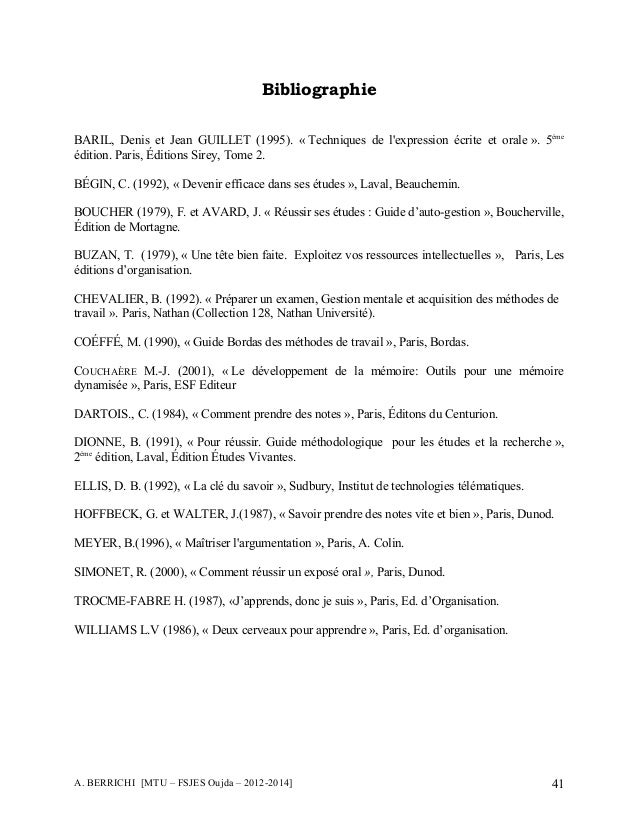 Bibliographie

BARIL, Denis et Jean GUILLET (1995). « Techniques de l'expression écrite et orale ». 5ème édition. Paris, Éditions Sirey, Tome 2.

BÉGIN, C. (1992), « Devenir efficace dans ses études », Laval, Beauchemin.

BOUCHER (1979), F. et AVARD, J. « Réussir ses études : Guide d'auto-gestion », Boucherville, Édition de Mortagne.

BUZAN, T. (1979), « Une tête bien faite. Exploitez vos ressources intellectuelles », Paris, Les éditions d'organisation.

CHEVALIER, B. (1992). « Préparer un examen, Gestion mentale et acquisition des méthodes de travail ». Paris, Nathan (Collection 128, Nathan Université).

COÉFFÉ, M. (1990), « Guide Bordas des méthodes de travail », Paris, Bordas.

COUCHAÈRE M.-J. (2001), « Le développement de la mémoire: Outils pour une mémoire dynamisée », Paris, ESF Editeur

DARTOIS., C. (1984), « Comment prendre des notes », Paris, Éditons du Centurion.

DIONNE, B. (1991), « Pour réussir. Guide méthodologique pour les études et la recherche », 2ème édition, Laval, Édition Études Vivantes.

ELLIS, D. B. (1992), « La clé du savoir », Sudbury, Institut de technologies télématiques.

HOFFBECK, G. et WALTER, J.(1987), « Savoir prendre des notes vite et bien », Paris, Dunod.

MEYER, B.(1996), « Maîtriser l'argumentation », Paris, A. Colin.

SIMONET, R. (2000), « Comment réussir un exposé oral », Paris, Dunod.

TROCME-FABRE H. (1987), «J'apprends, donc je suis », Paris, Ed. d'Organisation.

WILLIAMS L.V (1986), « Deux cerveaux pour apprendre », Paris, Ed. d'organisation.

A. BERRICHI [MTU – FSJES Oujda – 2012-2014] 41